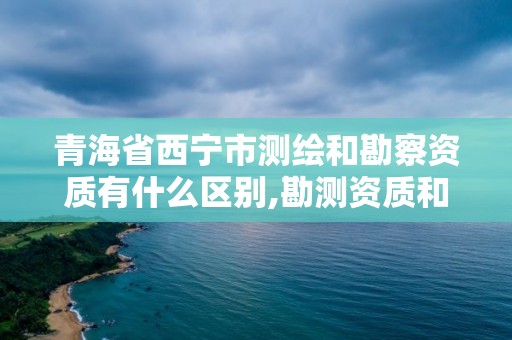 青海省西宁市测绘和勘察资质有什么区别,勘测资质和